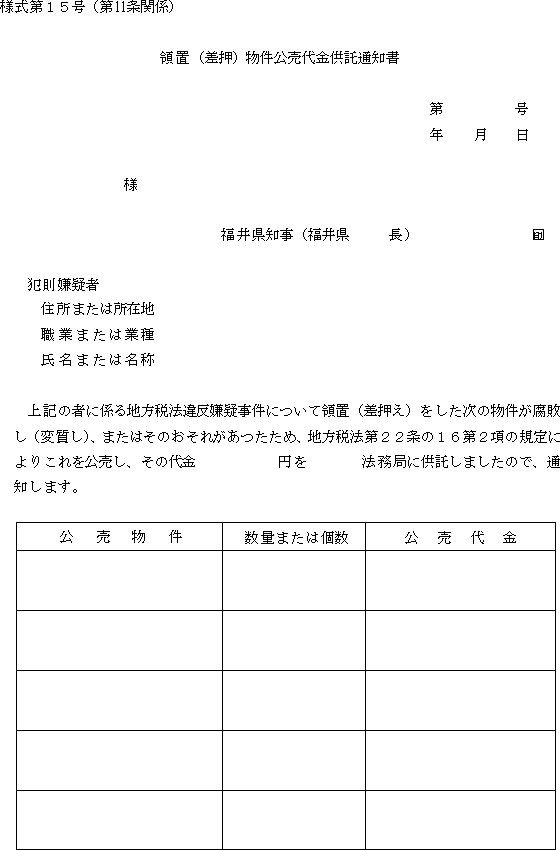 様式第１５号（第11条関係）

領置（差押）物件公売代金供託通知書

第　　　号
年　月　日

様

福井県知事（福井県　　長）　　　印

犯則嫌疑者
住所または所在地
職業または業種
氏名または名称

上記の者に係る地方税法違反嫌疑事件について領置（差押え）をした次の物件が腐敗し（変質し）、またはそのおそれがあつたため、地方税法第２２条の１６第２項の規定によりこれを公売し、その代金　　　円を　　　法務局に供託しましたので、通知します。

| 公　売　物　件 | 数量または個数 | 公　売　代　金 |
|---|---|---|
| | | |
| | | |
| | | |
| | | |
| | | |